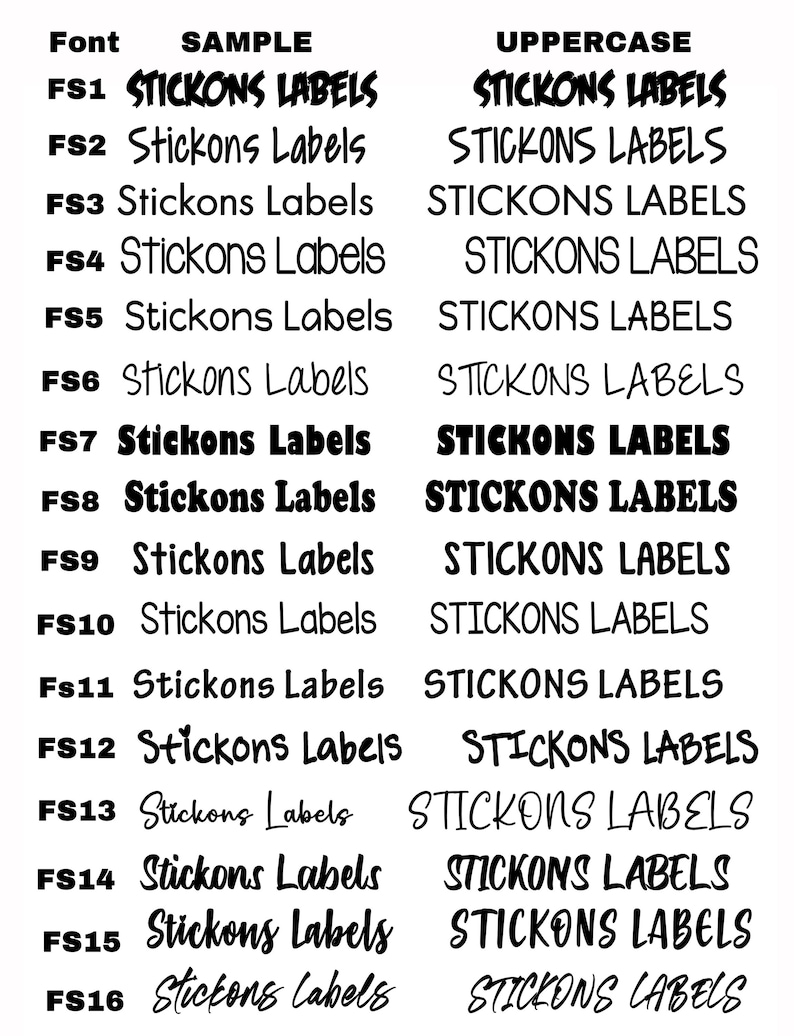 | Font | SAMPLE | UPPERCASE |
|---|---|---|
| FS1 | STICKONS LABELS | STICKONS LABELS |
| FS2 | Stickons Labels | STICKONS LABELS |
| FS3 | Stickons Labels | STICKONS LABELS |
| FS4 | Stickons Labels | STICKONS LABELS |
| FS5 | Stickons Labels | STICKONS LABELS |
| FS6 | Stickons Labels | STICKONS LABELS |
| FS7 | Stickons Labels | STICKONS LABELS |
| FS8 | Stickons Labels | STICKONS LABELS |
| FS9 | Stickons Labels | STICKONS LABELS |
| FS10 | Stickons Labels | STICKONS LABELS |
| Fs11 | Stickons Labels | STICKONS LABELS |
| FS12 | Stickons Labels | STICKONS LABELS |
| FS13 | Stickons Labels | STICKONS LABELS |
| FS14 | Stickons Labels | STICKONS LABELS |
| FS15 | Stickons Labels | STICKONS LABELS |
| FS16 | Stickons Labels | STICKONS LABELS |